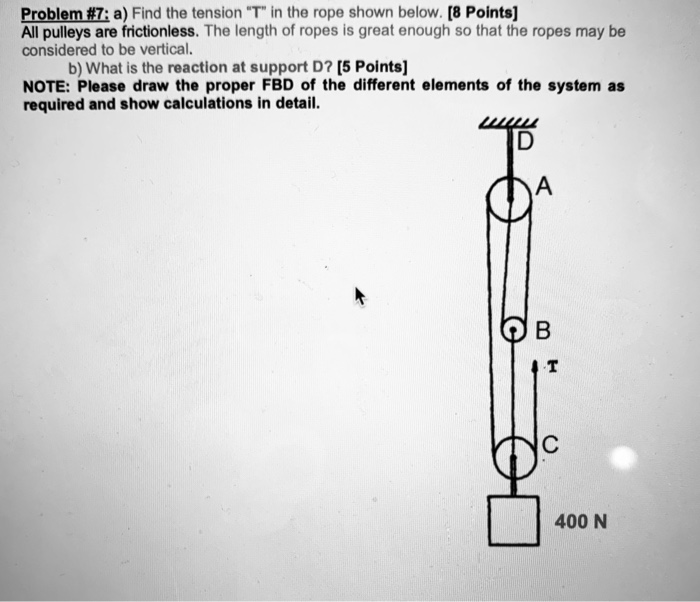 Problem #7: a) Find the tension "T" in the rope shown below. [8 Points]
All pulleys are frictionless. The length of ropes is great enough so that the ropes may be considered to be vertical.
b) What is the reaction at support D? [5 Points]
NOTE: Please draw the proper FBD of the different elements of the system as required and show calculations in detail.

D
A
B
T
C
400 N